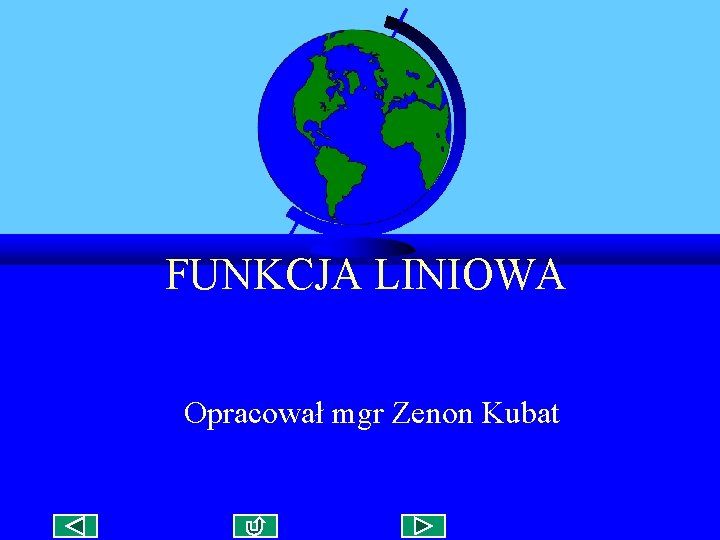 FUNKCJA LINIOWA

Opracował mgr Zenon Kubat